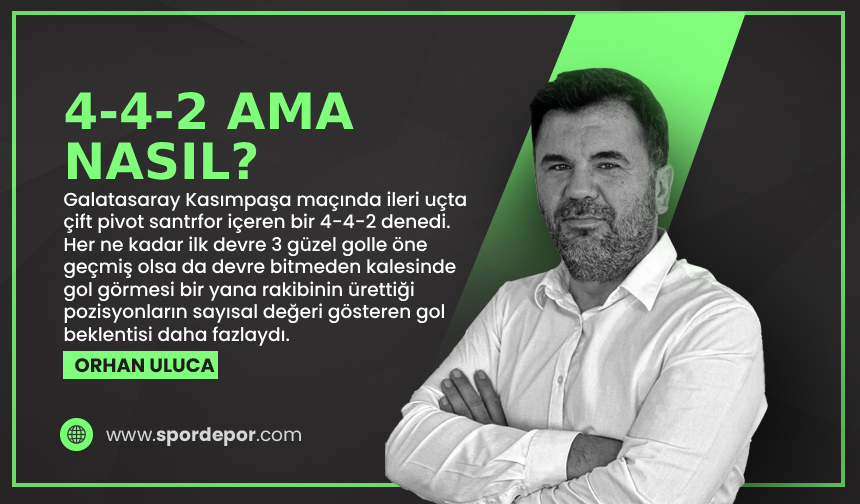 4-4-2 AMA NASIL?

Galatasaray Kasımpaşa maçında ileri uçta çift pivot santrfor içeren bir 4-4-2 denedi. Her ne kadar ilk devre 3 güzel golle öne geçmiş olsa da devre bitmeden kalesinde gol görmesi bir yana rakibinin ürettiği pozisyonların sayısal değeri gösteren gol beklentisi daha fazlaydı.

ORHAN ULUCA

www.spordepor.com